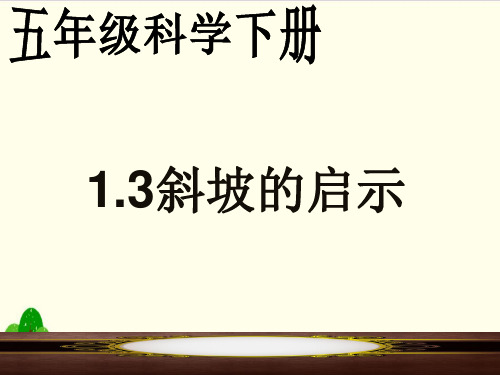 五年级科学下册

1.3斜坡的启示